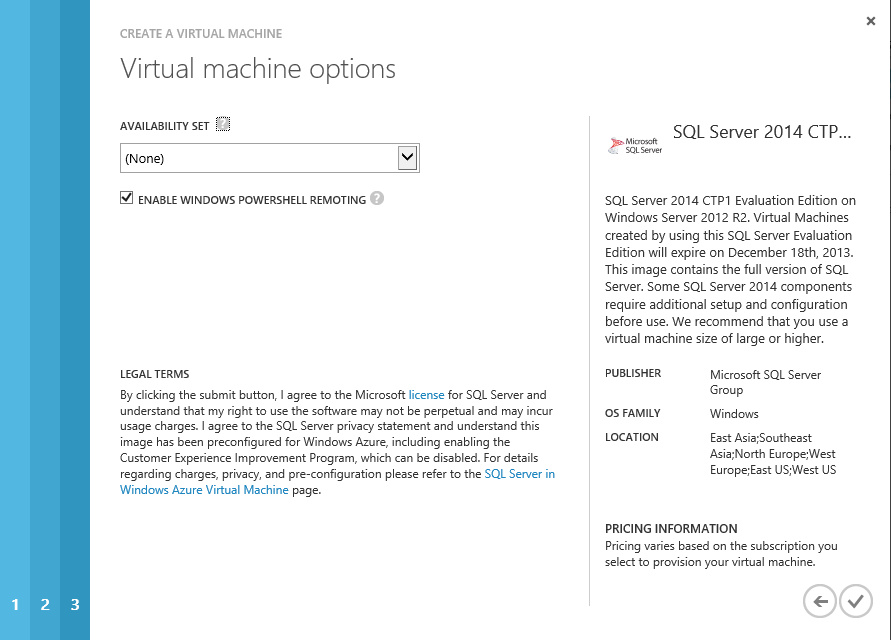 ×

CREATE A VIRTUAL MACHINE

Virtual machine options

AVAILABILITY SET

(None)

ENABLE WINDOWS POWERSHELL REMOTING

LEGAL TERMS

By clicking the submit button, I agree to the Microsoft license for SQL Server and understand that my right to use the software may not be perpetual and may incur usage charges. I agree to the SQL Server privacy statement and understand this image has been preconfigured for Windows Azure, including enabling the Customer Experience Improvement Program, which can be disabled. For details regarding charges, privacy, and pre-configuration please refer to the SQL Server in Windows Azure Virtual Machine page.

Microsoft SQL Server

SQL Server 2014 CTP...

SQL Server 2014 CTP1 Evaluation Edition on Windows Server 2012 R2. Virtual Machines created by using this SQL Server Evaluation Edition will expire on December 18th, 2013. This image contains the full version of SQL Server. Some SQL Server 2014 components require additional setup and configuration before use. We recommend that you use a virtual machine size of large or higher.

| PUBLISHER | Microsoft SQL Server Group |
|---|---|
| OS FAMILY | Windows |
| LOCATION | East Asia;Southeast Asia;North Europe;West Europe;East US;West US |

PRICING INFORMATION
Pricing varies based on the subscription you select to provision your virtual machine.

1 2 3